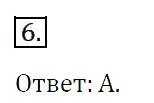 6.

Ответ: А.